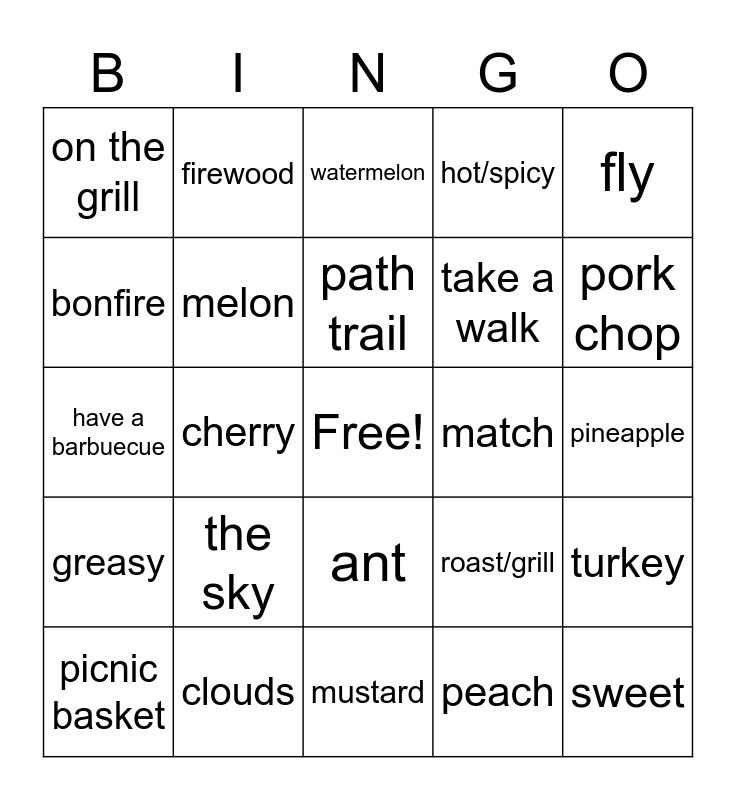 | B | I | N | G | O |
|---|---|---|---|---|
| on the grill | firewood | watermelon | hot/spicy | fly |
| bonfire | melon | path trail | take a walk | pork chop |
| have a barbuecue | cherry | Free! | match | pineapple |
| greasy | the sky | ant | roast/grill | turkey |
| picnic basket | clouds | mustard | peach | sweet |